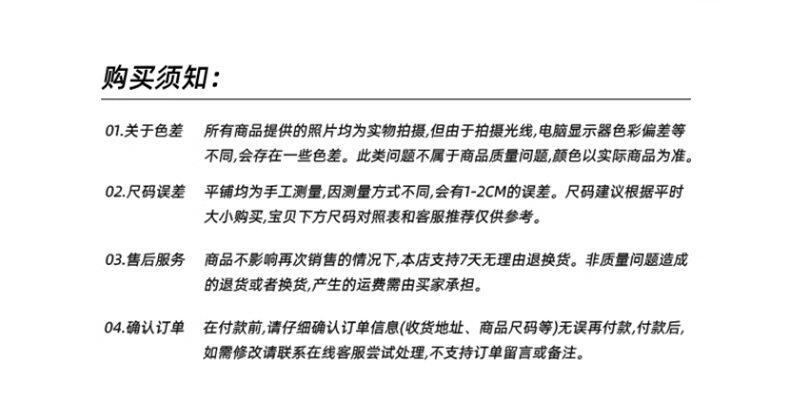 购买须知:

01.关于色差　所有商品提供的照片均为实物拍摄,但由于拍摄光线,电脑显示器色彩偏差等不同,会存在一些色差。此类问题不属于商品质量问题,颜色以实际商品为准。

02.尺码误差　平铺均为手工测量,因测量方式不同,会有1-2CM的误差。尺码建议根据平时大小购买,宝贝下方尺码对照表和客服推荐仅供参考。

03.售后服务　商品不影响再次销售的情况下,本店支持7天无理由退换货。非质量问题造成的退货或者换货,产生的运费需由买家承担。

04.确认订单　在付款前,请仔细确认订单信息(收货地址、商品尺码等)无误再付款,付款后,如需修改请联系在线客服尝试处理,不支持订单留言或备注。